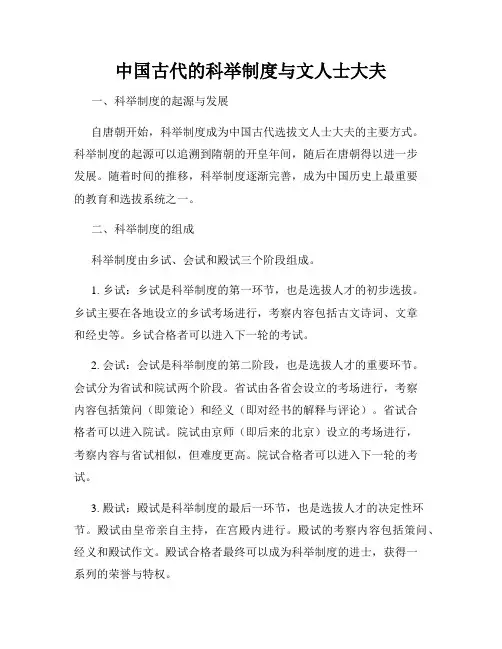 中国古代的科举制度与文人士大夫

一、科举制度的起源与发展

自唐朝开始，科举制度成为中国古代选拔文人士大夫的主要方式。科举制度的起源可以追溯到隋朝的开皇年间，随后在唐朝得以进一步发展。随着时间的推移，科举制度逐渐完善，成为中国历史上最重要的教育和选拔系统之一。

二、科举制度的组成

科举制度由乡试、会试和殿试三个阶段组成。

1. 乡试：乡试是科举制度的第一环节，也是选拔人才的初步选拔。乡试主要在各地设立的乡试考场进行，考察内容包括古文诗词、文章和经史等。乡试合格者可以进入下一轮的考试。

2. 会试：会试是科举制度的第二阶段，也是选拔人才的重要环节。会试分为省试和院试两个阶段。省试由各省会设立的考场进行，考察内容包括策问（即策论）和经义（即对经书的解释与评论）。省试合格者可以进入院试。院试由京师（即后来的北京）设立的考场进行，考察内容与省试相似，但难度更高。院试合格者可以进入下一轮的考试。

3. 殿试：殿试是科举制度的最后一环节，也是选拔人才的决定性环节。殿试由皇帝亲自主持，在宫殿内进行。殿试的考察内容包括策问、经义和殿试作文。殿试合格者最终可以成为科举制度的进士，获得一系列的荣誉与特权。